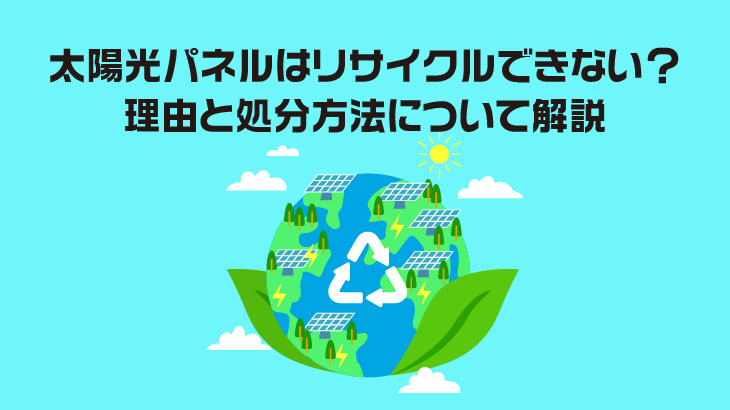 太陽光パネルはリサイクルできない？
理由と処分方法について解説